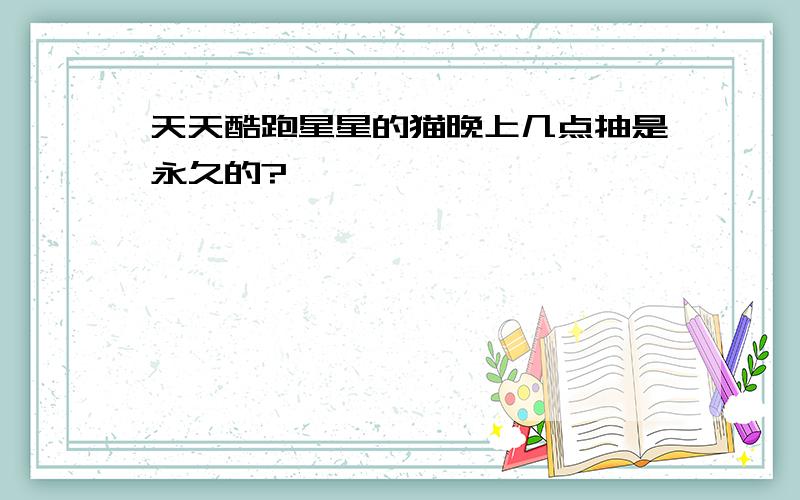 天天酷跑星星的猫晚上几点抽是永久的?